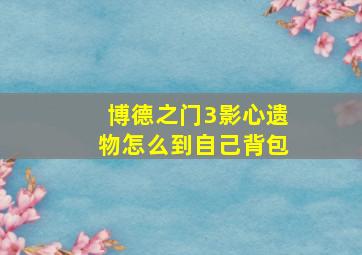 博德之门3影心遗物怎么到自己背包